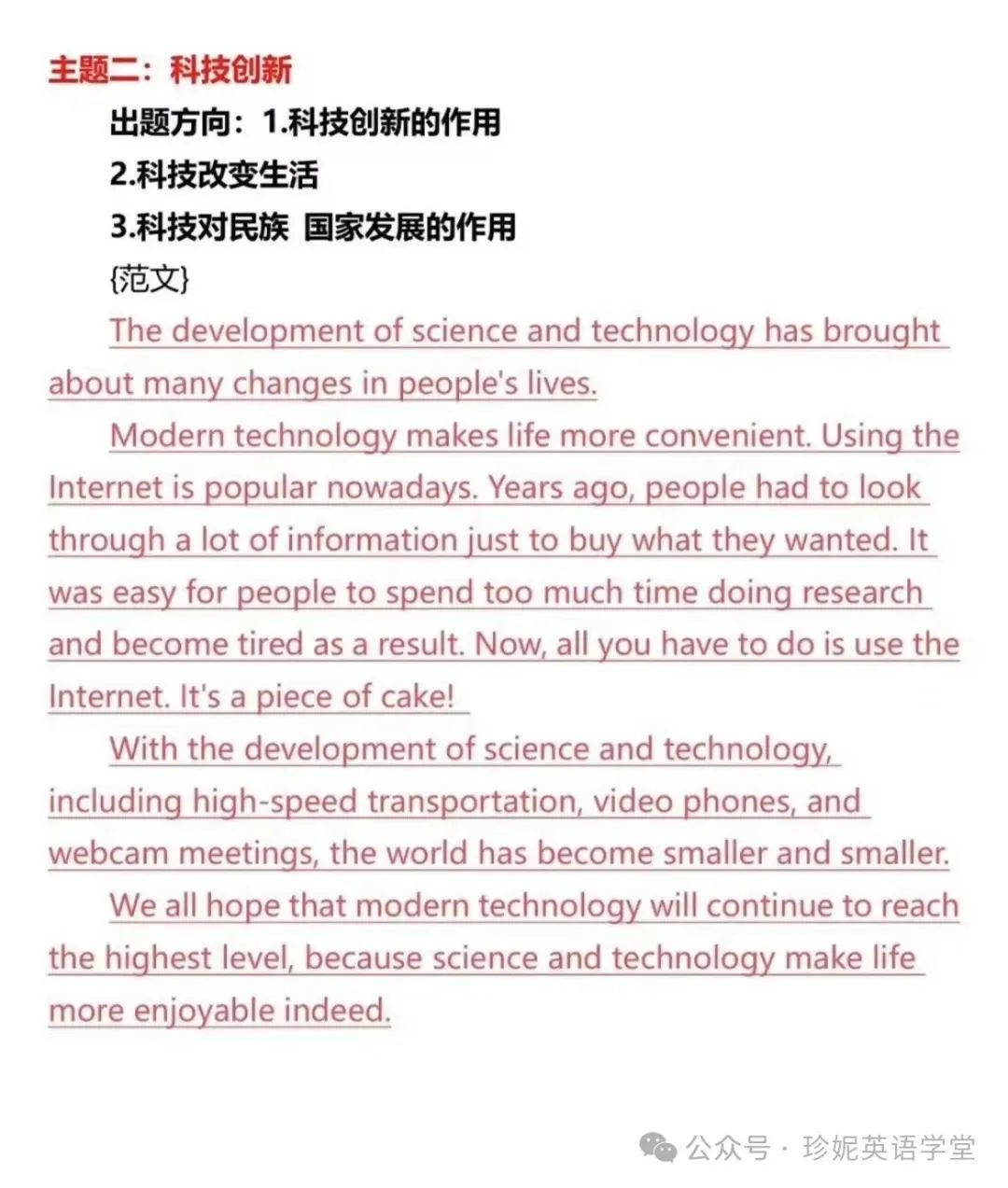 主题二：科技创新

出题方向：1.科技创新的作用

2.科技改变生活

3.科技对民族 国家发展的作用

{范文}

The development of science and technology has brought about many changes in people's lives.

Modern technology makes life more convenient. Using the Internet is popular nowadays. Years ago, people had to look through a lot of information just to buy what they wanted. It was easy for people to spend too much time doing research and become tired as a result. Now, all you have to do is use the Internet. It's a piece of cake!

With the development of science and technology, including high-speed transportation, video phones, and webcam meetings, the world has become smaller and smaller.

We all hope that modern technology will continue to reach the highest level, because science and technology make life more enjoyable indeed.

公众号 · 珍妮英语学堂